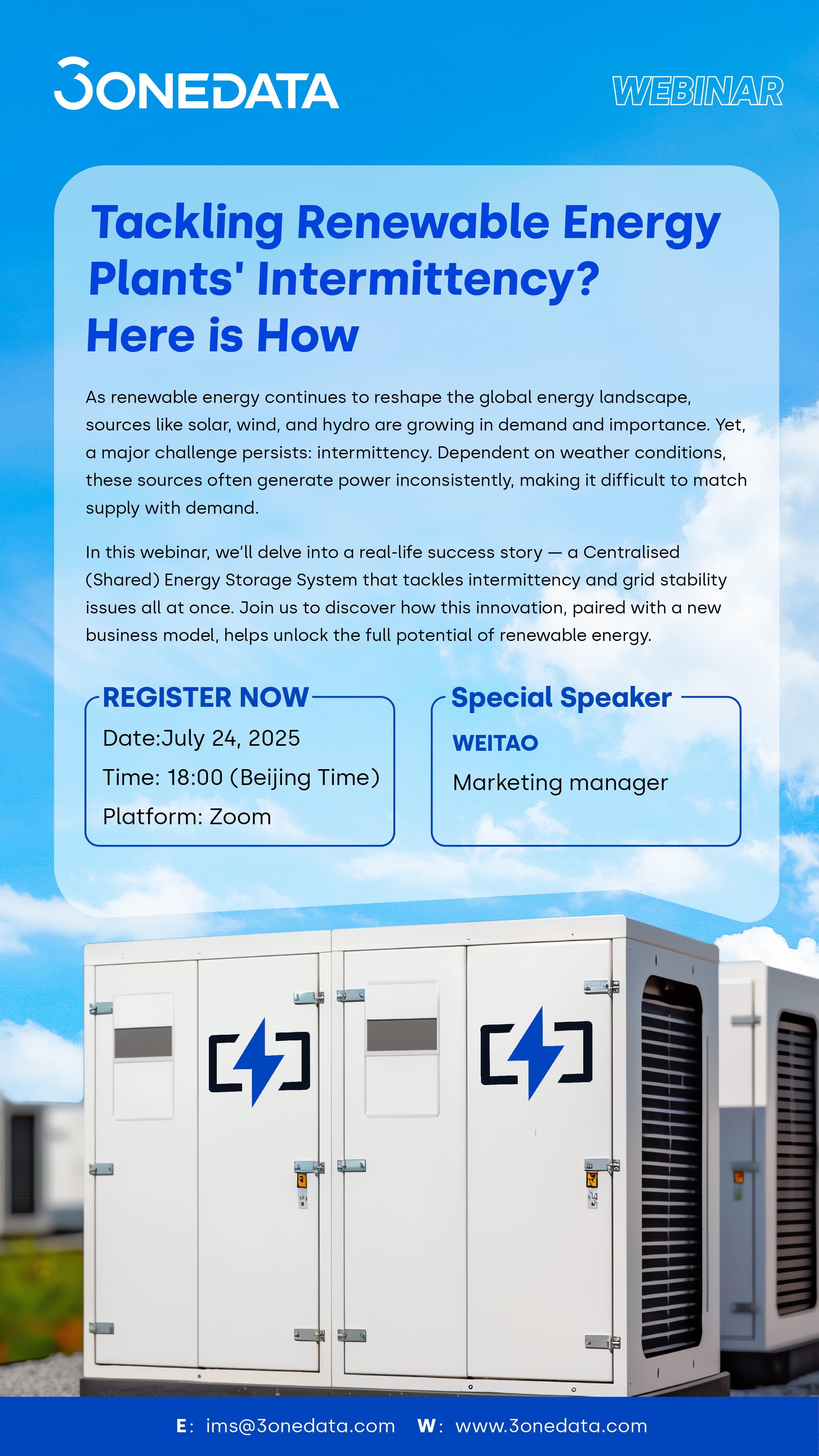 3ONEDATA

WEBINAR

Tackling Renewable Energy Plants' Intermittency? Here is How

As renewable energy continues to reshape the global energy landscape, sources like solar, wind, and hydro are growing in demand and importance. Yet, a major challenge persists: intermittency. Dependent on weather conditions, these sources often generate power inconsistently, making it difficult to match supply with demand.

In this webinar, we'll delve into a real-life success story — a Centralised (Shared) Energy Storage System that tackles intermittency and grid stability issues all at once. Join us to discover how this innovation, paired with a new business model, helps unlock the full potential of renewable energy.

REGISTER NOW
Date:July 24, 2025
Time: 18:00 (Beijing Time)
Platform: Zoom

Special Speaker
WEITAO
Marketing manager

E: ims@3onedata.com W: www.3onedata.com